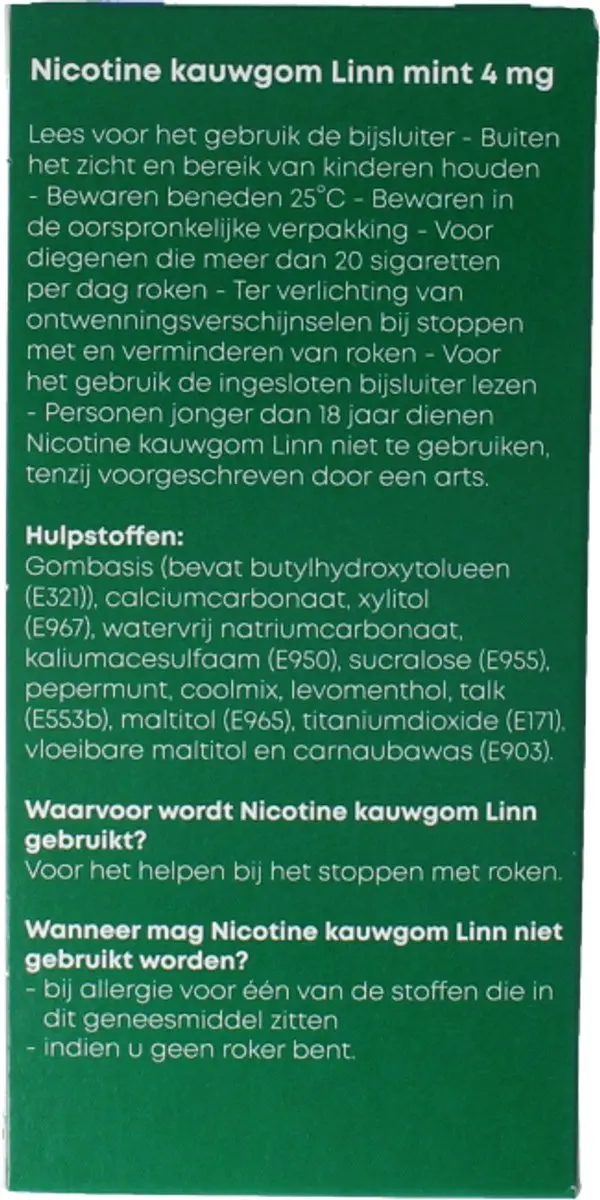 Nicotine kauwgom Linn mint 4 mg

Lees voor het gebruik de bijsluiter - Buiten het zicht en bereik van kinderen houden - Bewaren beneden 25°C - Bewaren in de oorspronkelijke verpakking - Voor diegenen die meer dan 20 sigaretten per dag roken - Ter verlichting van ontwenningsverschijnselen bij stoppen met en verminderen van roken - Voor het gebruik de ingesloten bijsluiter lezen - Personen jonger dan 18 jaar dienen Nicotine kauwgom Linn niet te gebruiken, tenzij voorgeschreven door een arts.

Hulpstoffen:
Gombasis (bevat butylhydroxytolueen (E321)), calciumcarbonaat, xylitol (E967), watervrij natriumcarbonaat, kaliumacesulfaam (E950), sucralose (E955), pepermunt, coolmix, levomenthol, talk (E553b), maltitol (E965), titaniumdioxide (E171), vloeibare maltitol en carnaubawas (E903).

Waarvoor wordt Nicotine kauwgom Linn gebruikt?
Voor het helpen bij het stoppen met roken.

Wanneer mag Nicotine kauwgom Linn niet gebruikt worden?
- bij allergie voor één van de stoffen die in dit geneesmiddel zitten
- indien u geen roker bent.